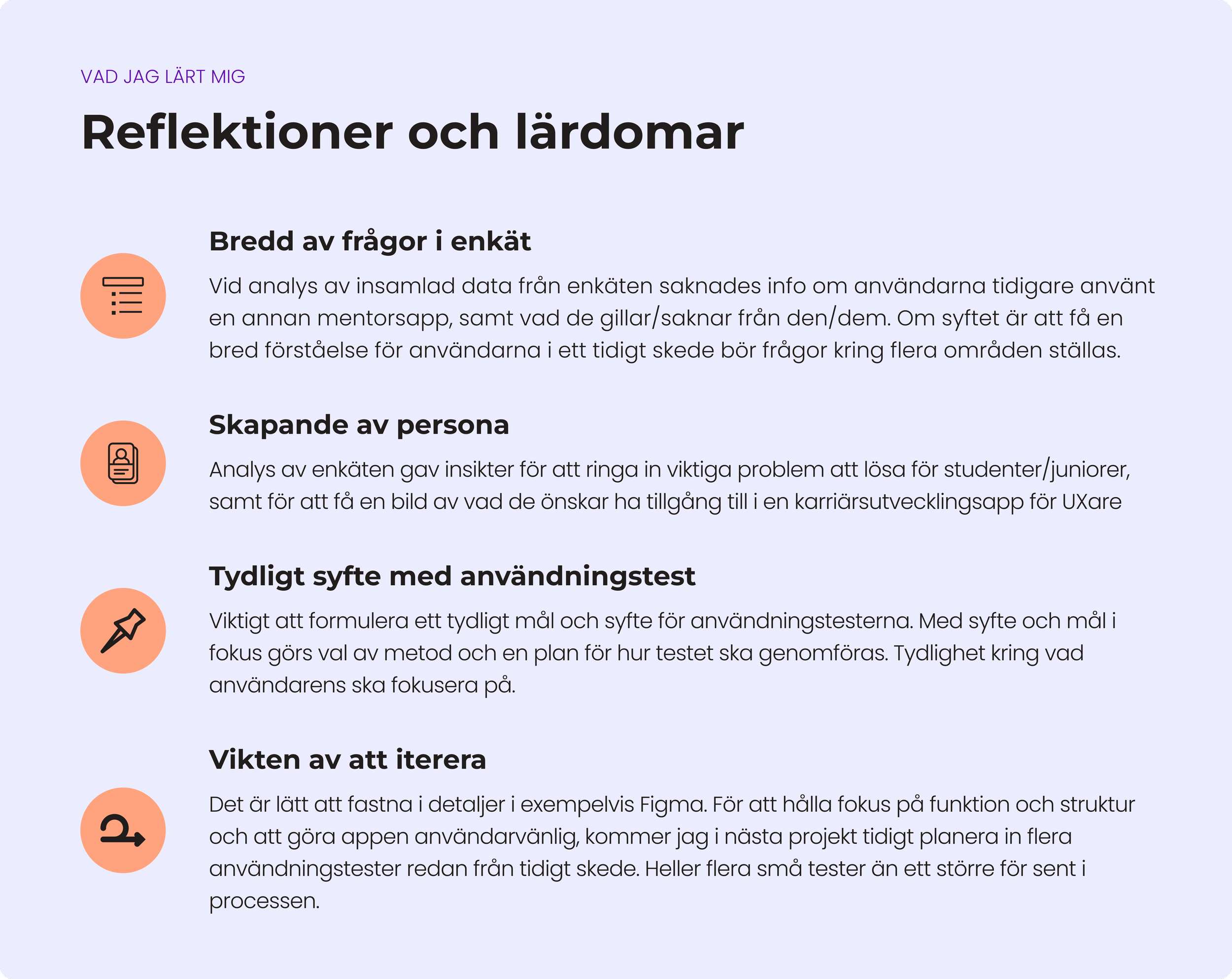 VAD JAG LÄRT MIG

Reflektioner och lärdomar

Bredd av frågor i enkät

Vid analys av insamlad data från enkäten saknades info om användarna tidigare använt en annan mentorsapp, samt vad de gillar/saknar från den/dem. Om syftet är att få en bred förståelse för användarna i ett tidigt skede bör frågor kring flera områden ställas.

Skapande av persona

Analys av enkäten gav insikter för att ringa in viktiga problem att lösa för studenter/juniorer, samt för att få en bild av vad de önskar ha tillgång till i en karriärsutvecklingsapp för UXare

Tydligt syfte med användningstest

Viktigt att formulera ett tydligt mål och syfte för användningstesterna. Med syfte och mål i fokus görs val av metod och en plan för hur testet ska genomföras. Tydlighet kring vad användarens ska fokusera på.

Vikten av att iterera

Det är lätt att fastna i detaljer i exempelvis Figma. För att hålla fokus på funktion och struktur och att göra appen användarvänlig, kommer jag i nästa projekt tidigt planera in flera användningstester redan från tidigt skede. Heller flera små tester än ett större för sent i processen.